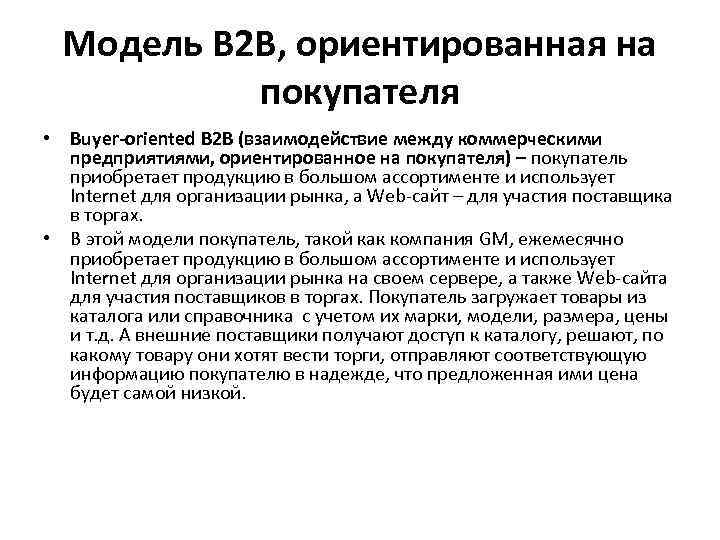 Модель B2B, ориентированная на покупателя

• Buyer-oriented B2B (взаимодействие между коммерческими предприятиями, ориентированное на покупателя) – покупатель приобретает продукцию в большом ассортименте и использует Internet для организации рынка, а Web-сайт – для участия поставщика в торгах.

• В этой модели покупатель, такой как компания GM, ежемесячно приобретает продукцию в большом ассортименте и использует Internet для организации рынка на своем сервере, а также Web-сайта для участия поставщиков в торгах. Покупатель загружает товары из каталога или справочника с учетом их марки, модели, размера, цены и т.д. А внешние поставщики получают доступ к каталогу, решают, по какому товару они хотят вести торги, отправляют соответствующую информацию покупателю в надежде, что предложенная ими цена будет самой низкой.